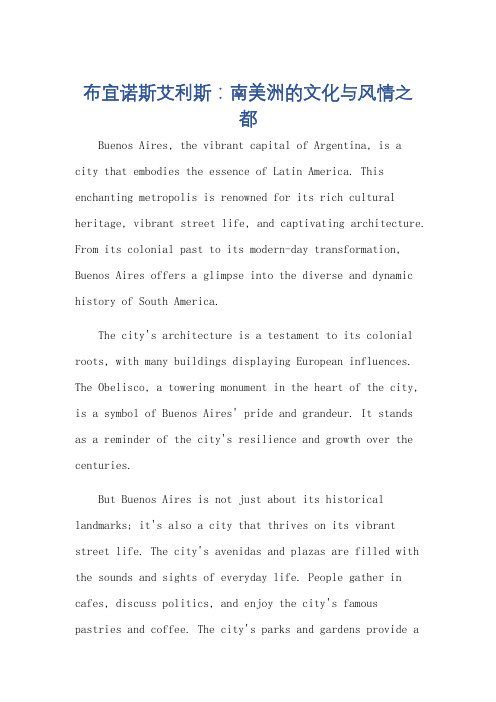 布宜诺斯艾利斯：南美洲的文化与风情之都

Buenos Aires, the vibrant capital of Argentina, is a city that embodies the essence of Latin America. This enchanting metropolis is renowned for its rich cultural heritage, vibrant street life, and captivating architecture. From its colonial past to its modern-day transformation, Buenos Aires offers a glimpse into the diverse and dynamic history of South America.

The city's architecture is a testament to its colonial roots, with many buildings displaying European influences. The Obelisco, a towering monument in the heart of the city, is a symbol of Buenos Aires' pride and grandeur. It stands as a reminder of the city's resilience and growth over the centuries.

But Buenos Aires is not just about its historical landmarks; it's also a city that thrives on its vibrant street life. The city's avenidas and plazas are filled with the sounds and sights of everyday life. People gather in cafes, discuss politics, and enjoy the city's famous pastries and coffee. The city's parks and gardens provide a